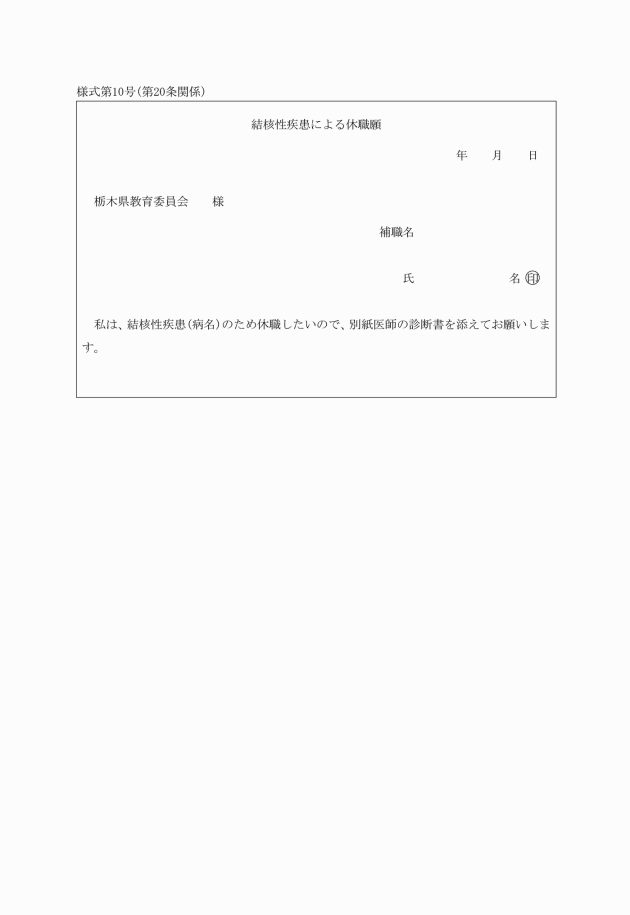 様式第10号（第20条関係）

結核性疾患による休職願

年　　月　　日

栃木県教育委員会　　様

補職名

氏　　　　　　　名 ㊞

私は、結核性疾患（病名）のため休職したいので、別紙医師の診断書を添えてお願いします。